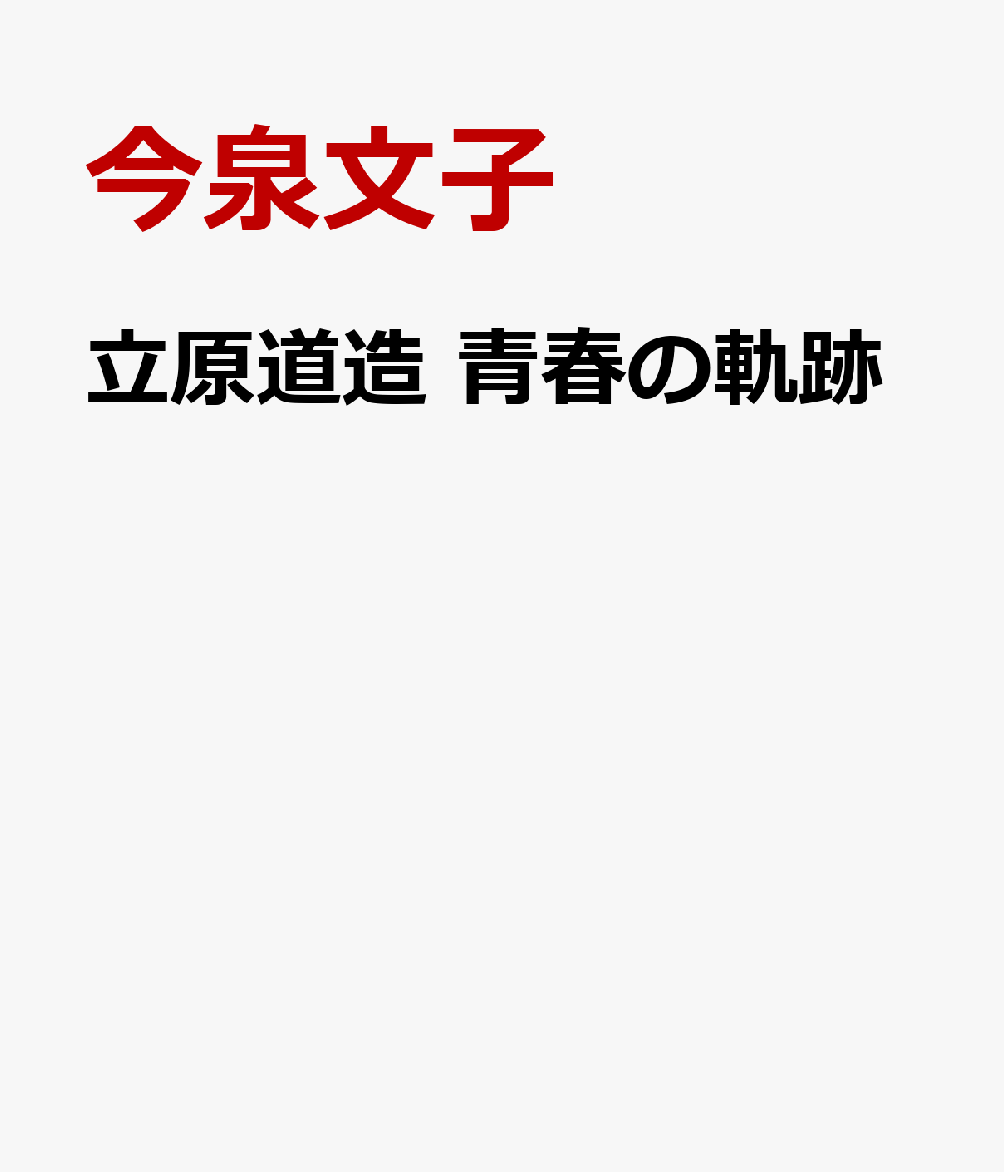 今泉文子

立原道造 青春の軌跡